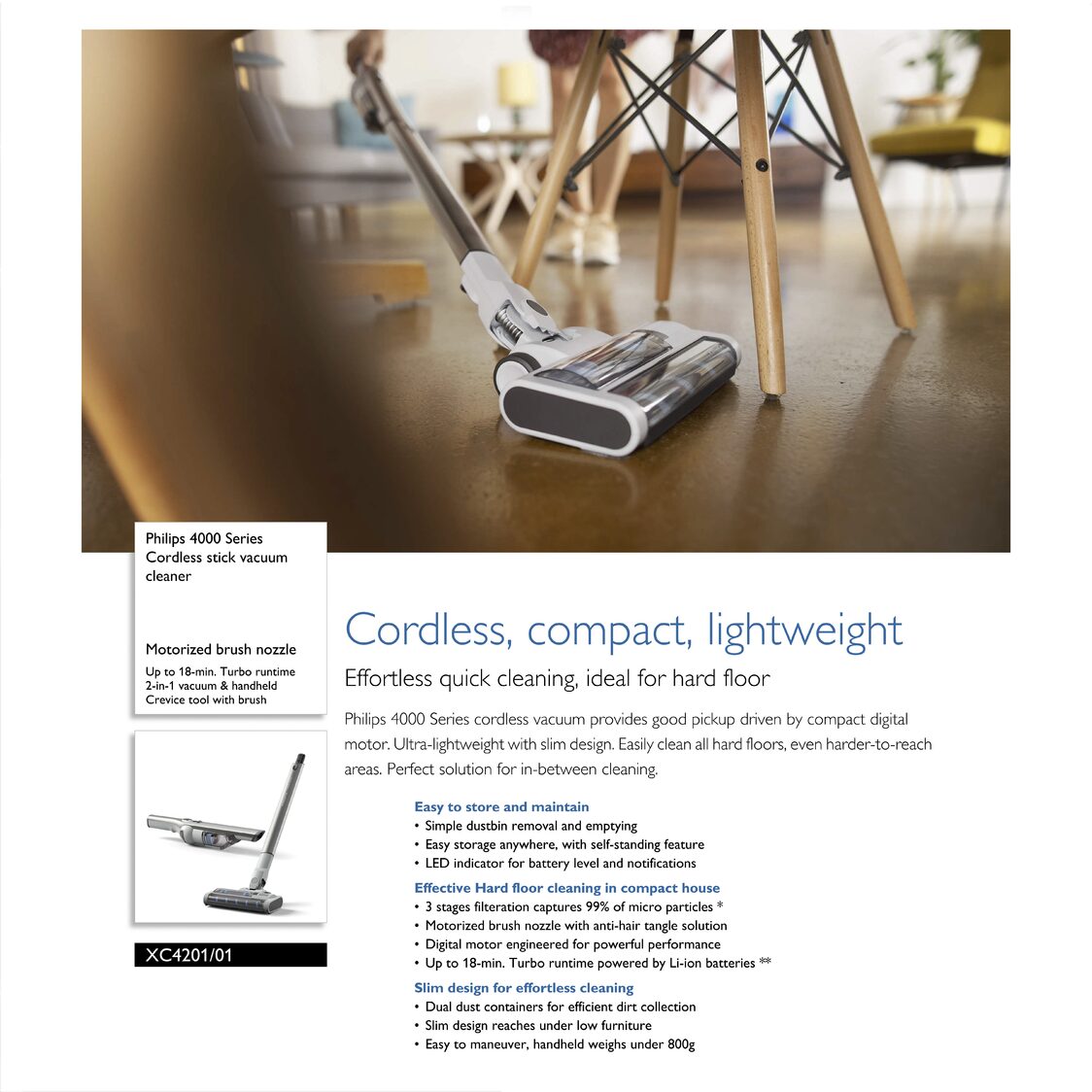 Philips 4000 Series
Cordless stick vacuum cleaner

Motorized brush nozzle

Up to 18-min. Turbo runtime
2-in-1 vacuum & handheld
Crevice tool with brush

XC4201/01

Cordless, compact, lightweight

Effortless quick cleaning, ideal for hard floor

Philips 4000 Series cordless vacuum provides good pickup driven by compact digital motor. Ultra-lightweight with slim design. Easily clean all hard floors, even harder-to-reach areas. Perfect solution for in-between cleaning.

Easy to store and maintain
• Simple dustbin removal and emptying
• Easy storage anywhere, with self-standing feature
• LED indicator for battery level and notifications

Effective Hard floor cleaning in compact house
• 3 stages filteration captures 99% of micro particles *
• Motorized brush nozzle with anti-hair tangle solution
• Digital motor engineered for powerful performance
• Up to 18-min. Turbo runtime powered by Li-ion batteries **

Slim design for effortless cleaning
• Dual dust containers for efficient dirt collection
• Slim design reaches under low furniture
• Easy to maneuver, handheld weighs under 800g